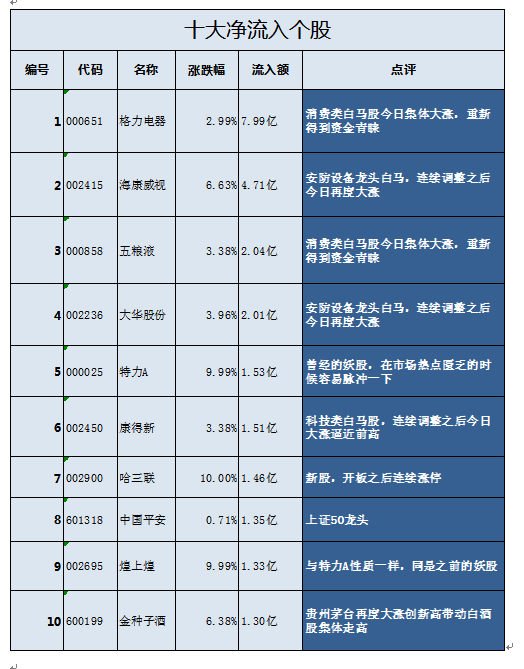 十大净流入个股

| 编号 | 代码 | 名称 | 涨跌幅 | 流入额 | 点评 |
|---|---|---|---|---|---|
| 1 | 000651 | 格力电器 | 2.99% | 7.99亿 | 消费类白马股今日集体大涨，重新得到资金青睐 |
| 2 | 002415 | 海康威视 | 6.63% | 4.71亿 | 安防设备龙头白马，连续调整之后今日再度大涨 |
| 3 | 000858 | 五粮液 | 3.38% | 2.04亿 | 消费类白马股今日集体大涨，重新得到资金青睐 |
| 4 | 002236 | 大华股份 | 3.96% | 2.01亿 | 安防设备龙头白马，连续调整之后今日再度大涨 |
| 5 | 000025 | 特力A | 9.99% | 1.53亿 | 曾经的妖股，在市场热点匮乏的时候容易脉冲一下 |
| 6 | 002450 | 康得新 | 3.38% | 1.51亿 | 科技类白马股，连续调整之后今日大涨逼近前高 |
| 7 | 002900 | 哈三联 | 10.00% | 1.46亿 | 新股，开板之后连续涨停 |
| 8 | 601318 | 中国平安 | 0.71% | 1.35亿 | 上证50龙头 |
| 9 | 002695 | 煌上煌 | 9.99% | 1.33亿 | 与特力A性质一样，同是之前的妖股 |
| 10 | 600199 | 金种子酒 | 6.38% | 1.30亿 | 贵州茅台再度大涨创新高带动白酒股集体走高 |